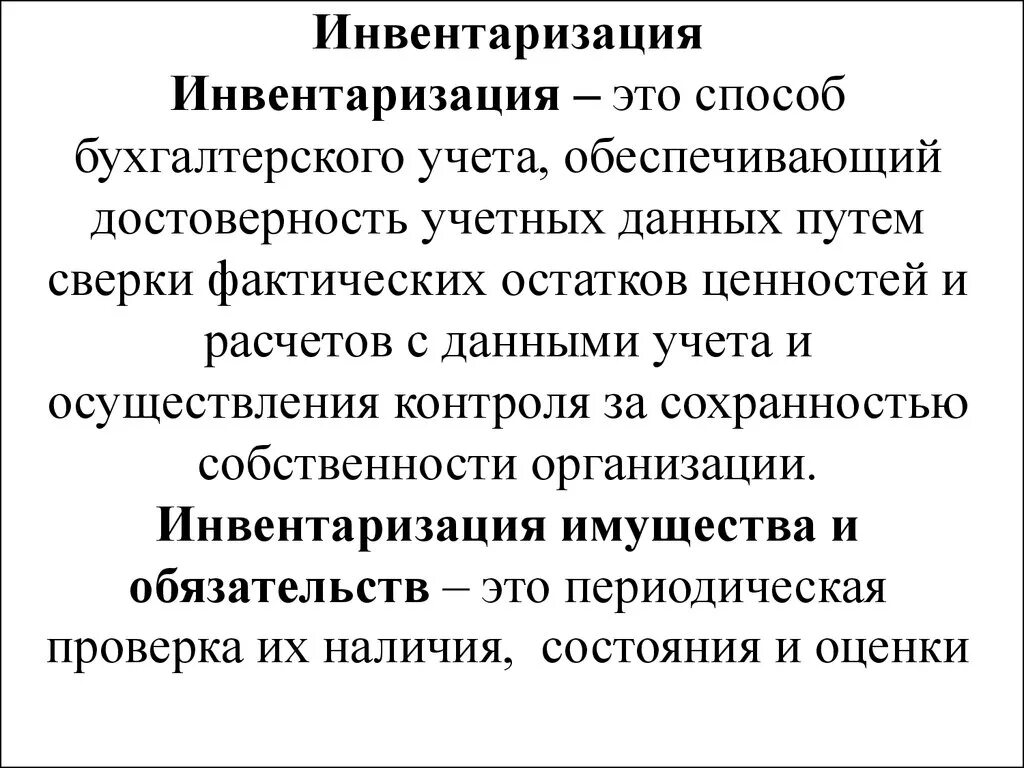 Инвентаризация

Инвентаризация – это способ бухгалтерского учета, обеспечивающий достоверность учетных данных путем сверки фактических остатков ценностей и расчетов с данными учета и осуществления контроля за сохранностью собственности организации.

Инвентаризация имущества и обязательств – это периодическая проверка их наличия, состояния и оценки